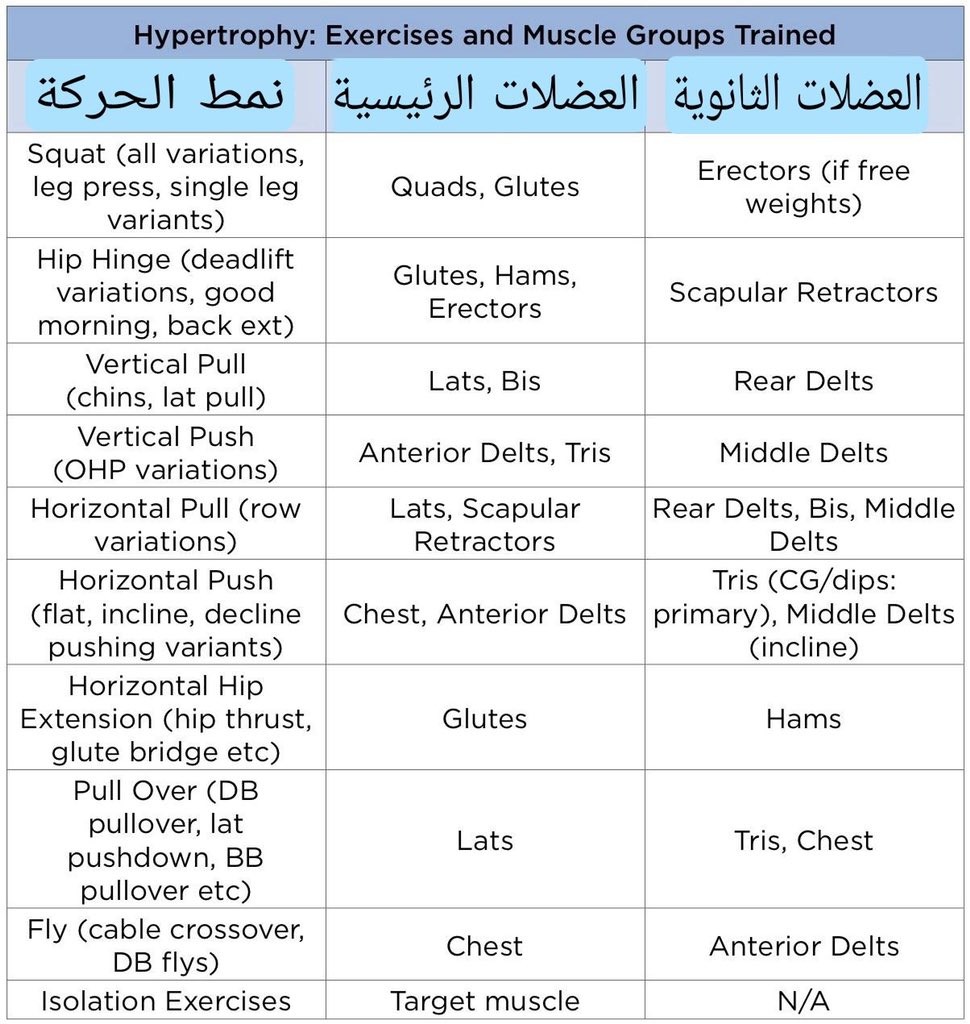 Hypertrophy: Exercises and Muscle Groups Trained

| نمط الحركة | العضلات الرئيسية | العضلات الثانوية |
|---|---|---|
| Squat (all variations, leg press, single leg variants) | Quads, Glutes | Erectors (if free weights) |
| Hip Hinge (deadlift variations, good morning, back ext) | Glutes, Hams, Erectors | Scapular Retractors |
| Vertical Pull (chins, lat pull) | Lats, Bis | Rear Delts |
| Vertical Push (OHP variations) | Anterior Delts, Tris | Middle Delts |
| Horizontal Pull (row variations) | Lats, Scapular Retractors | Rear Delts, Bis, Middle Delts |
| Horizontal Push (flat, incline, decline pushing variants) | Chest, Anterior Delts | Tris (CG/dips: primary), Middle Delts (incline) |
| Horizontal Hip Extension (hip thrust, glute bridge etc) | Glutes | Hams |
| Pull Over (DB pullover, lat pushdown, BB pullover etc) | Lats | Tris, Chest |
| Fly (cable crossover, DB flys) | Chest | Anterior Delts |
| Isolation Exercises | Target muscle | N/A |